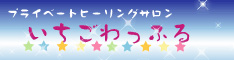 プライベートヒーリングサロン
いちごわっふる